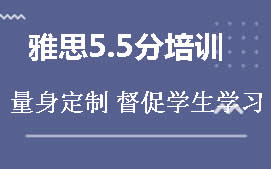 雅思5.5分培训

量身定制 督促学生学习